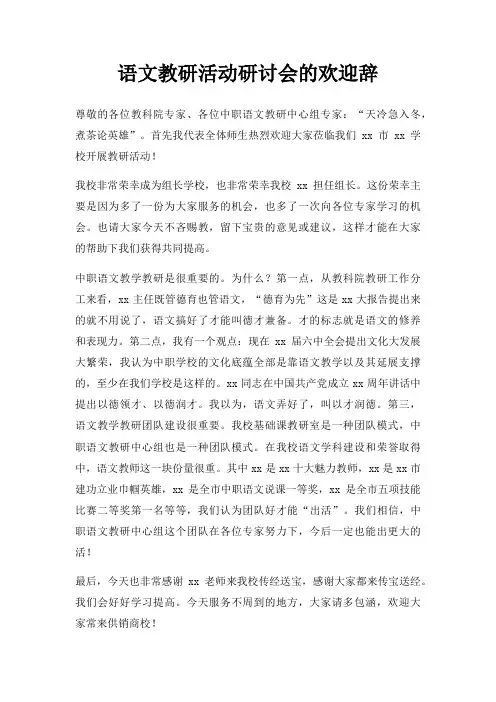 语文教研活动研讨会的欢迎辞

尊敬的各位教科院专家、各位中职语文教研中心组专家：“天冷急入冬，煮茶论英雄”。首先我代表全体师生热烈欢迎大家莅临我们 xx 市 xx 学校开展教研活动！

我校非常荣幸成为组长学校，也非常荣幸我校 xx 担任组长。这份荣幸主要是因为多了一份为大家服务的机会，也多了一次向各位专家学习的机会。也请大家今天不吝赐教，留下宝贵的意见或建议，这样才能在大家的帮助下我们获得共同提高。

中职语文教学教研是很重要的。为什么？第一点，从教科院教研工作分工来看，xx 主任既管德育也管语文，“德育为先”这是 xx 大报告提出来的就不用说了，语文搞好了才能叫德才兼备。才的标志就是语文的修养和表现力。第二点，我有一个观点：现在 xx 届六中全会提出文化大发展大繁荣，我认为中职学校的文化底蕴全部是靠语文教学以及其延展支撑的，至少在我们学校是这样的。xx 同志在中国共产党成立 xx 周年讲话中提出以德领才、以德润才。我以为，语文弄好了，叫以才润德。第三，语文教学教研团队建设很重要。我校基础课教研室是一种团队模式，中职语文教研中心组也是一种团队模式。在我校语文学科建设和荣誉取得中，语文教师这一块份量很重。其中 xx 是 xx 十大魅力教师，xx 是 xx 市建功立业巾帼英雄，xx 是全市中职语文说课一等奖，xx 是全市五项技能比赛二等奖第一名等等，我们认为团队好才能“出活”。我们相信，中职语文教研中心组这个团队在各位专家努力下，今后一定也能出更大的活！

最后，今天也非常感谢 xx 老师来我校传经送宝，感谢大家都来传宝送经。我们会好好学习提高。今天服务不周到的地方，大家请多包涵，欢迎大家常来供销商校！